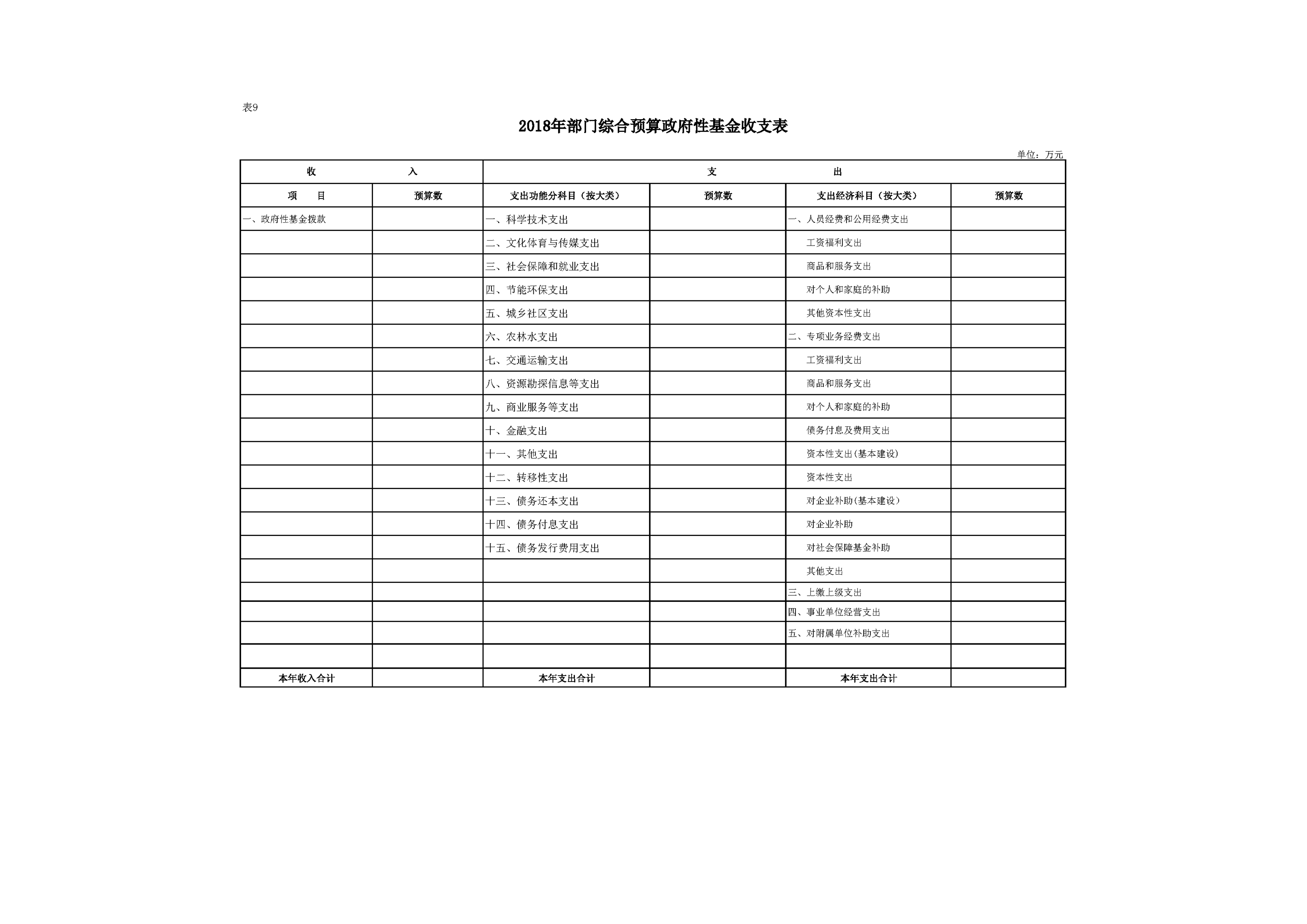 表9

2018年部门综合预算政府性基金收支表

单位：万元

| 收　　入 | | 支　　出 | | | |
|---|---|---|---|---|---|
| 项　目 | 预算数 | 支出功能分科目（按大类） | 预算数 | 支出经济科目（按大类） | 预算数 |
| 一、政府性基金拨款 | | 一、科学技术支出 | | 一、人员经费和公用经费支出 | |
| | | 二、文化体育与传媒支出 | | 工资福利支出 | |
| | | 三、社会保障和就业支出 | | 商品和服务支出 | |
| | | 四、节能环保支出 | | 对个人和家庭的补助 | |
| | | 五、城乡社区支出 | | 其他资本性支出 | |
| | | 六、农林水支出 | | 二、专项业务经费支出 | |
| | | 七、交通运输支出 | | 工资福利支出 | |
| | | 八、资源勘探信息等支出 | | 商品和服务支出 | |
| | | 九、商业服务等支出 | | 对个人和家庭的补助 | |
| | | 十、金融支出 | | 债务付息及费用支出 | |
| | | 十一、其他支出 | | 资本性支出(基本建设) | |
| | | 十二、转移性支出 | | 资本性支出 | |
| | | 十三、债务还本支出 | | 对企业补助(基本建设) | |
| | | 十四、债务付息支出 | | 对企业补助 | |
| | | 十五、债务发行费用支出 | | 对社会保障基金补助 | |
| | | | | 其他支出 | |
| | | | | 三、上缴上级支出 | |
| | | | | 四、事业单位经营支出 | |
| | | | | 五、对附属单位补助支出 | |
| | | | | | |
| 本年收入合计 | | 本年支出合计 | | 本年支出合计 | |